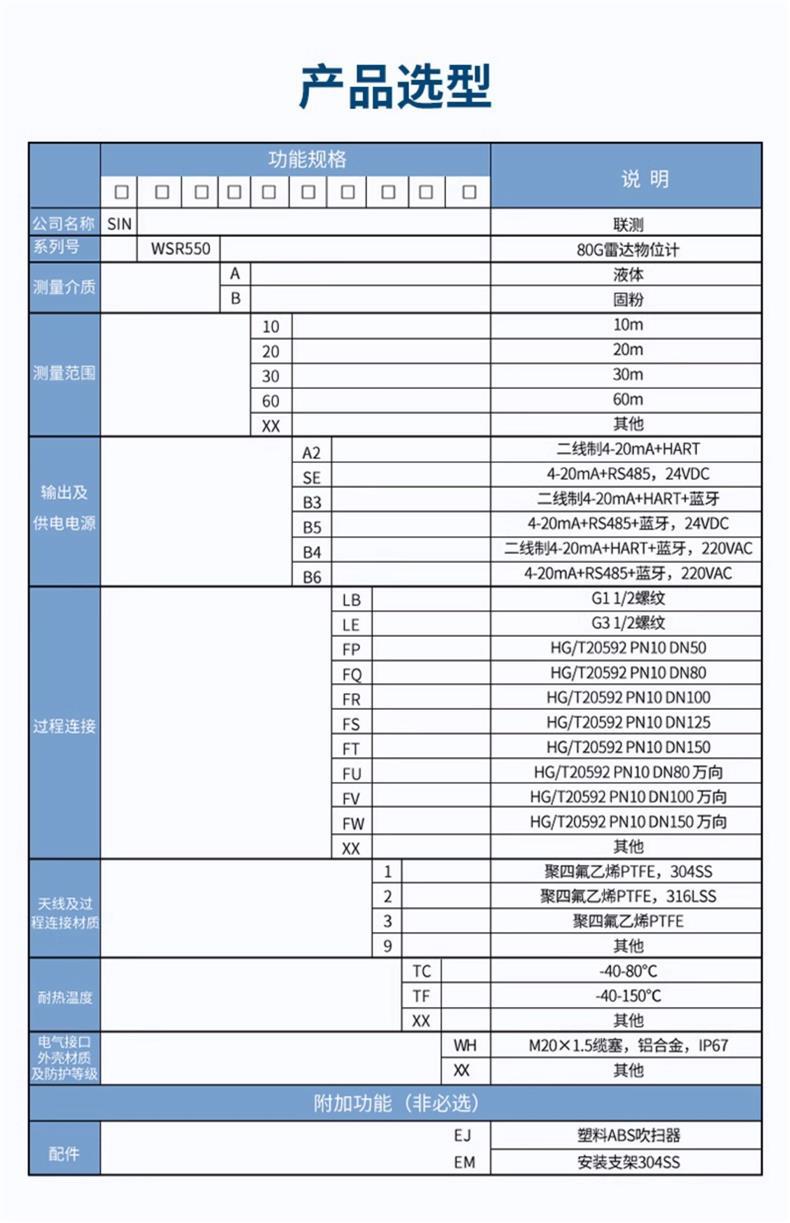 产品选型

| | 功能规格 | 说 明 |
|---|---|---|
| | □ □ □ □ □ □ □ □ □ □ | |
| 公司名称 | SIN | 联测 |
| 系列号 | WSR550 | 80G雷达物位计 |
| 测量介质 | A | 液体 |
| | B | 固粉 |
| 测量范围 | 10 | 10m |
| | 20 | 20m |
| | 30 | 30m |
| | 60 | 60m |
| | XX | 其他 |
| 输出及供电电源 | A2 | 二线制4-20mA+HART |
| | SE | 4-20mA+RS485，24VDC |
| | B3 | 二线制4-20mA+HART+蓝牙 |
| | B5 | 4-20mA+RS485+蓝牙，24VDC |
| | B4 | 二线制4-20mA+HART+蓝牙，220VAC |
| | B6 | 4-20mA+RS485+蓝牙，220VAC |
| 过程连接 | LB | G1 1/2螺纹 |
| | LE | G3 1/2螺纹 |
| | FP | HG/T20592 PN10 DN50 |
| | FQ | HG/T20592 PN10 DN80 |
| | FR | HG/T20592 PN10 DN100 |
| | FS | HG/T20592 PN10 DN125 |
| | FT | HG/T20592 PN10 DN150 |
| | FU | HG/T20592 PN10 DN80 万向 |
| | FV | HG/T20592 PN10 DN100 万向 |
| | FW | HG/T20592 PN10 DN150 万向 |
| | XX | 其他 |
| 天线及过程连接材质 | 1 | 聚四氟乙烯PTFE，304SS |
| | 2 | 聚四氟乙烯PTFE，316LSS |
| | 3 | 聚四氟乙烯PTFE |
| | 9 | 其他 |
| 耐热温度 | TC | -40-80°C |
| | TF | -40-150°C |
| | XX | 其他 |
| 电气接口外壳材质及防护等级 | WH | M20×1.5缆塞，铝合金，IP67 |
| | XX | 其他 |
| 附加功能（非必选） | | |
| 配件 | EJ | 塑料ABS吹扫器 |
| | EM | 安装支架304SS |